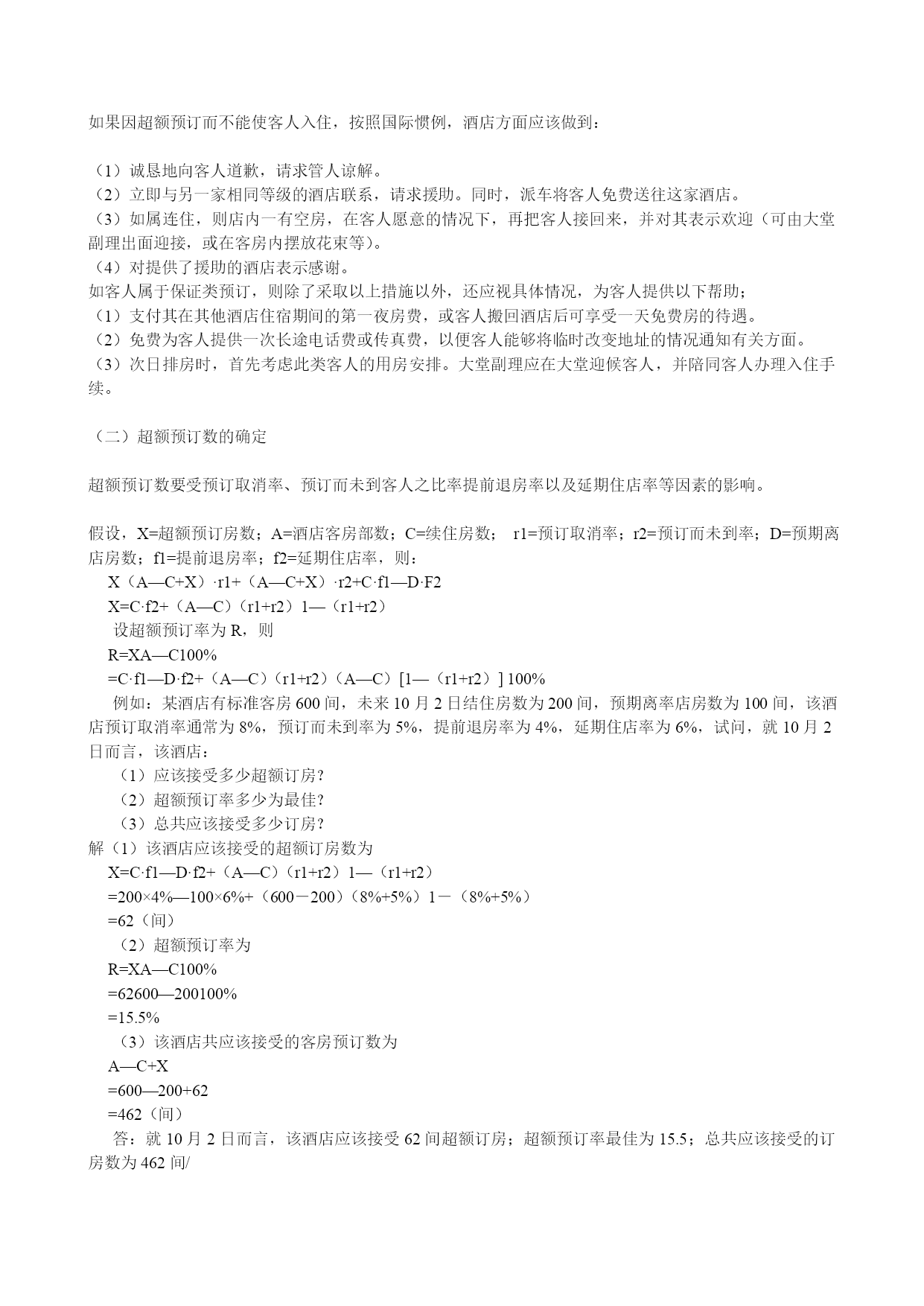 如果因超额预订而不能使客人入住，按照国际惯例，酒店方面应该做到：

（1）诚恳地向客人道歉，请求管人谅解。
（2）立即与另一家相同等级的酒店联系，请求援助。同时，派车将客人免费送往这家酒店。
（3）如属连住，则店内一有空房，在客人愿意的情况下，再把客人接回来，并对其表示欢迎（可由大堂副理出面迎接，或在客房内摆放花束等）。
（4）对提供了援助的酒店表示感谢。
如客人属于保证类预订，则除了采取以上措施以外，还应视具体情况，为客人提供以下帮助；
（1）支付其在其他酒店住宿期间的第一夜房费，或客人搬回酒店后可享受一天免费房的待遇。
（2）免费为客人提供一次长途电话费或传真费，以便客人能够将临时改变地址的情况通知有关方面。
（3）次日排房时，首先考虑此类客人的用房安排。大堂副理应在大堂迎候客人，并陪同客人办理入住手续。

（二）超额预订数的确定

超额预订数要受预订取消率、预订而未到客人之比率提前退房率以及延期住店率等因素的影响。

假设，X=超额预订房数；A=酒店客房部数；C=续住房数； r1=预订取消率；r2=预订而未到率；D=预期离店房数；f1=提前退房率；f2=延期住店率，则：
X（A—C+X）·r1+（A—C+X）·r2+C·f1—D·F2
X=C·f2+（A—C）（r1+r2）1—（r1+r2）
设超额预订率为 R，则
R=XA—C100%
=C·f1—D·f2+（A—C）（r1+r2）（A—C）[1—（r1+r2）] 100%
例如：某酒店有标准客房 600 间，未来 10 月 2 日结住房数为 200 间，预期离率店房数为 100 间，该酒店预订取消率通常为 8%，预订而未到率为 5%，提前退房率为 4%，延期住店率为 6%，试问，就 10 月 2 日而言，该酒店：
（1）应该接受多少超额订房?
（2）超额预订率多少为最佳?
（3）总共应该接受多少订房?
解（1）该酒店应该接受的超额订房数为
X=C·f1—D·f2+（A—C）（r1+r2）1—（r1+r2）
=200×4%—100×6%+（600－200）（8%+5%）1－（8%+5%）
=62（间）
（2）超额预订率为
R=XA—C100%
=62600—200100%
=15.5%
（3）该酒店共应该接受的客房预订数为
A—C+X
=600—200+62
=462（间）
答：就 10 月 2 日而言，该酒店应该接受 62 间超额订房；超额预订率最佳为 15.5；总共应该接受的订房数为 462 间/